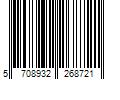 5 708932 268721